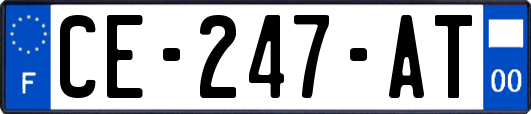 F
CE-247-AT
00